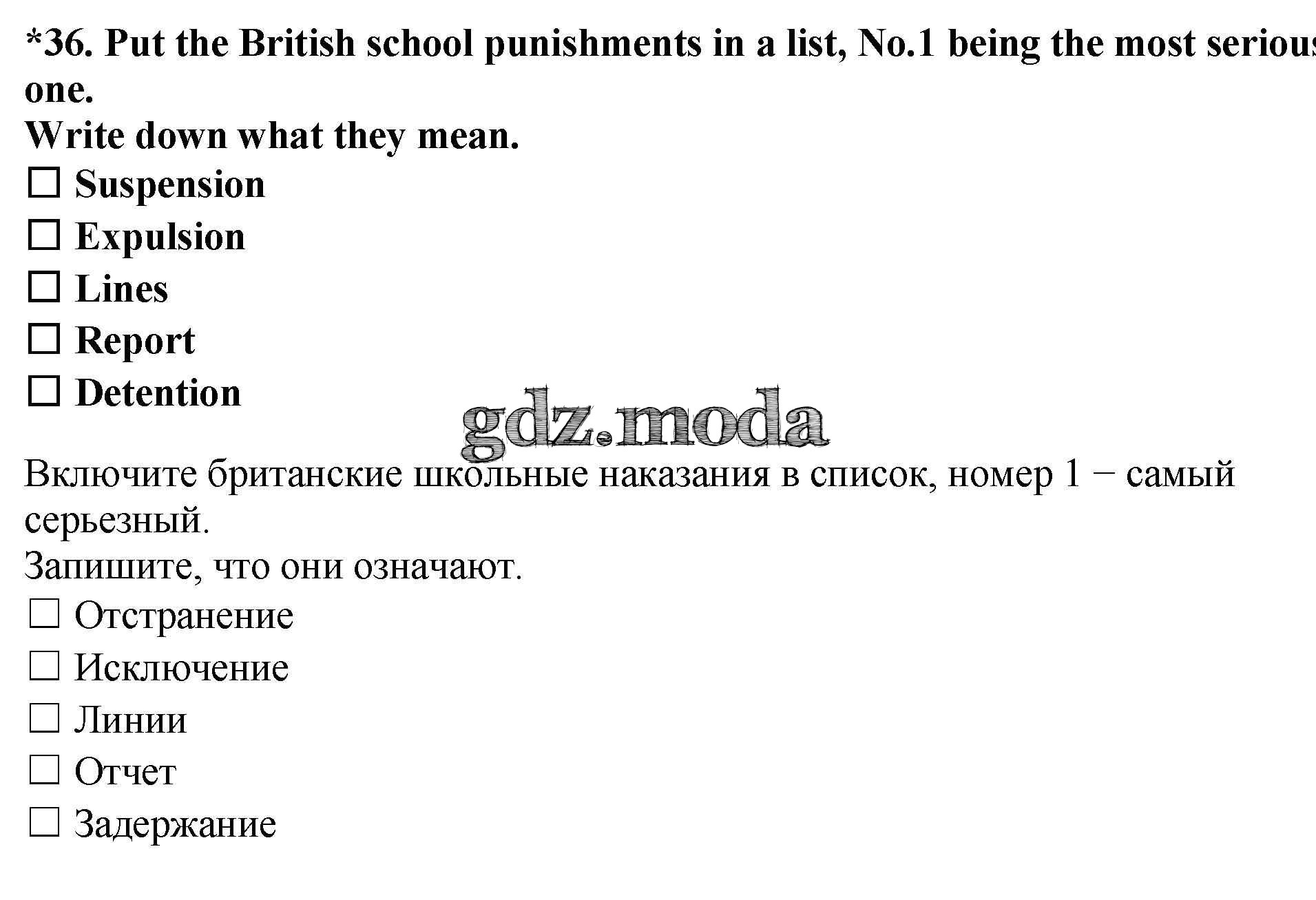 *36. Put the British school punishments in a list, No.1 being the most serious one.
Write down what they mean.
☐ Suspension
☐ Expulsion
☐ Lines
☐ Report
☐ Detention

gdz.moda

Включите британские школьные наказания в список, номер 1 − самый серьезный.
Запишите, что они означают.
☐ Отстранение
☐ Исключение
☐ Линии
☐ Отчет
☐ Задержание